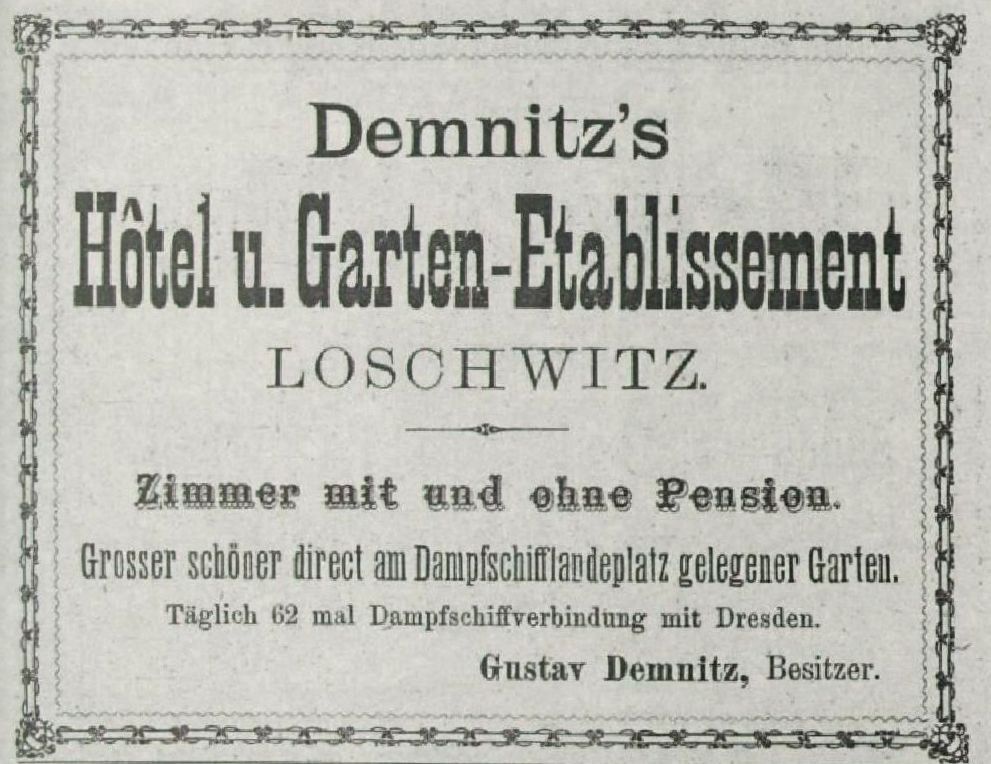 Demnitz's

Hôtel u. Garten-Etablissement

LOSCHWITZ.

Zimmer mit und ohne Pension.

Grosser schöner direct am Dampfschifflandeplatz gelegener Garten.

Täglich 62 mal Dampfschiffverbindung mit Dresden.

Gustav Demnitz, Besitzer.